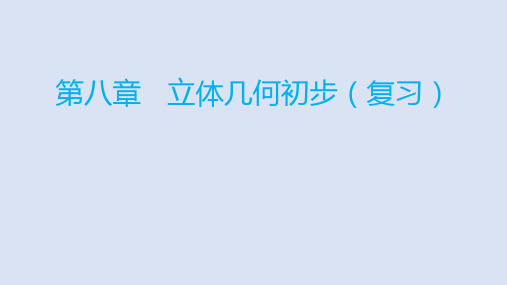 第八章　立体几何初步（复习）